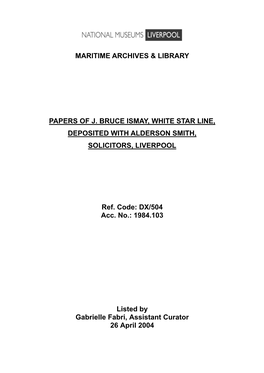 NATIONAL MUSEUMS LIVERPOOL

MARITIME ARCHIVES & LIBRARY

PAPERS OF J. BRUCE ISMAY, WHITE STAR LINE, DEPOSITED WITH ALDERSON SMITH, SOLICITORS, LIVERPOOL

Ref. Code: DX/504
Acc. No.: 1984.103

Listed by
Gabrielle Fabri, Assistant Curator
26 April 2004